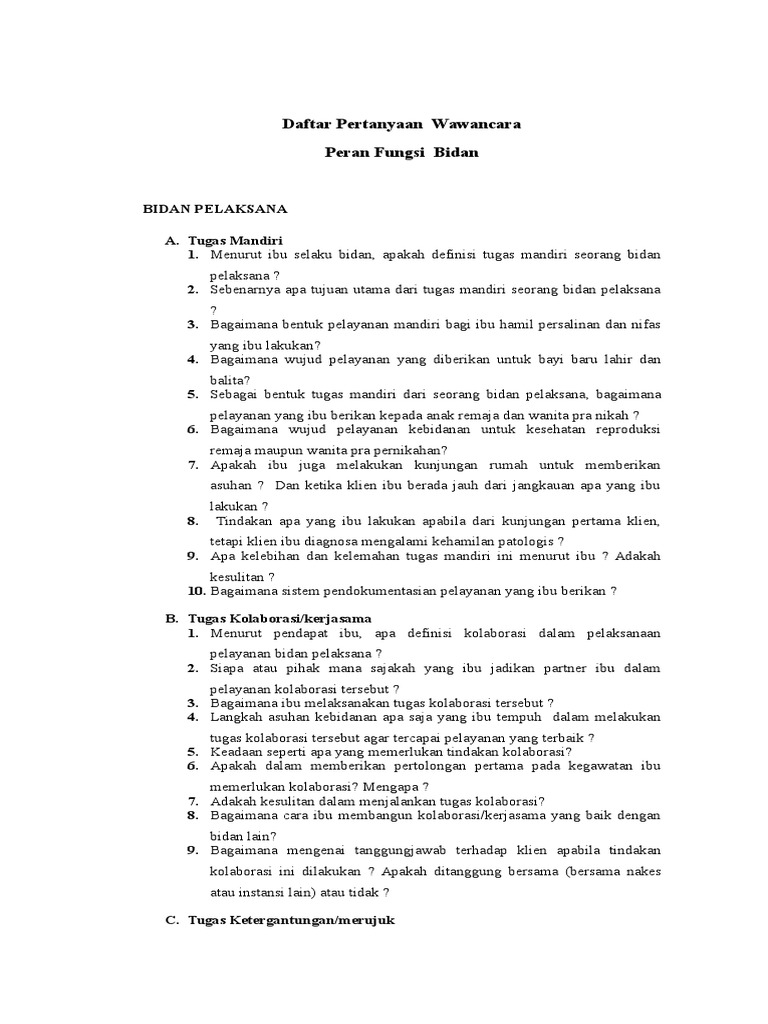 Daftar Pertanyaan Wawancara

Peran Fungsi Bidan

BIDAN PELAKSANA

A. Tugas Mandiri
1. Menurut ibu selaku bidan, apakah definisi tugas mandiri seorang bidan pelaksana ?
2. Sebenarnya apa tujuan utama dari tugas mandiri seorang bidan pelaksana ?
3. Bagaimana bentuk pelayanan mandiri bagi ibu hamil persalinan dan nifas yang ibu lakukan?
4. Bagaimana wujud pelayanan yang diberikan untuk bayi baru lahir dan balita?
5. Sebagai bentuk tugas mandiri dari seorang bidan pelaksana, bagaimana pelayanan yang ibu berikan kepada anak remaja dan wanita pra nikah ?
6. Bagaimana wujud pelayanan kebidanan untuk kesehatan reproduksi remaja maupun wanita pra pernikahan?
7. Apakah ibu juga melakukan kunjungan rumah untuk memberikan asuhan ? Dan ketika klien ibu berada jauh dari jangkauan apa yang ibu lakukan ?
8. Tindakan apa yang ibu lakukan apabila dari kunjungan pertama klien, tetapi klien ibu diagnosa mengalami kehamilan patologis ?
9. Apa kelebihan dan kelemahan tugas mandiri ini menurut ibu ? Adakah kesulitan ?
10. Bagaimana sistem pendokumentasian pelayanan yang ibu berikan ?

B. Tugas Kolaborasi/kerjasama
1. Menurut pendapat ibu, apa definisi kolaborasi dalam pelaksanaan pelayanan bidan pelaksana ?
2. Siapa atau pihak mana sajakah yang ibu jadikan partner ibu dalam pelayanan kolaborasi tersebut ?
3. Bagaimana ibu melaksanakan tugas kolaborasi tersebut ?
4. Langkah asuhan kebidanan apa saja yang ibu tempuh dalam melakukan tugas kolaborasi tersebut agar tercapai pelayanan yang terbaik ?
5. Keadaan seperti apa yang memerlukan tindakan kolaborasi?
6. Apakah dalam memberikan pertolongan pertama pada kegawatan ibu memerlukan kolaborasi? Mengapa ?
7. Adakah kesulitan dalam menjalankan tugas kolaborasi?
8. Bagaimana cara ibu membangun kolaborasi/kerjasama yang baik dengan bidan lain?
9. Bagaimana mengenai tanggungjawab terhadap klien apabila tindakan kolaborasi ini dilakukan ? Apakah ditanggung bersama (bersama nakes atau instansi lain) atau tidak ?

C. Tugas Ketergantungan/merujuk